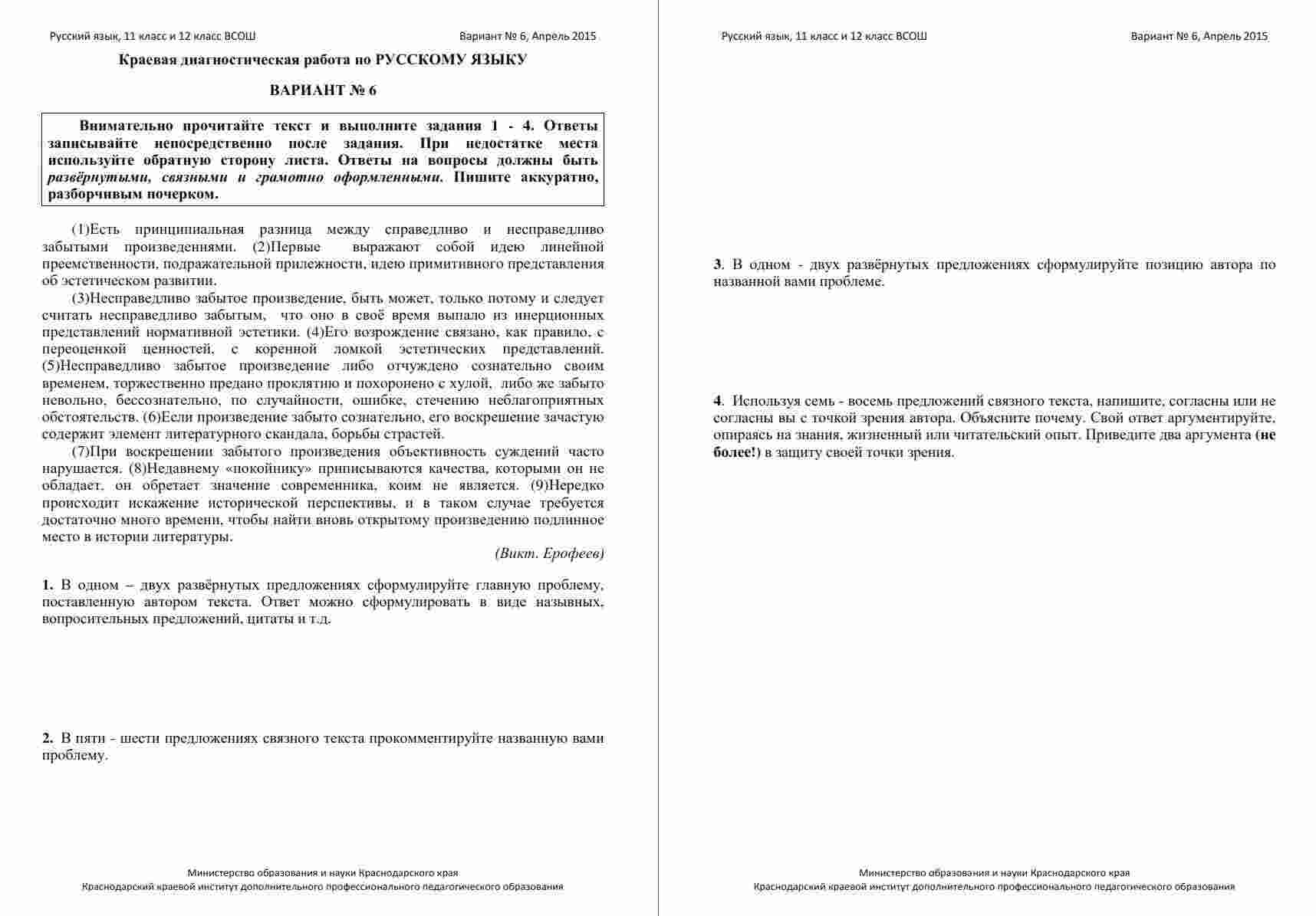 Русский язык, 11 класс и 12 класс ВСОШ

Вариант № 6, Апрель 2015

Краевая диагностическая работа по РУССКОМУ ЯЗЫКУ

ВАРИАНТ № 6

Внимательно прочитайте текст и выполните задания 1 - 4. Ответы записывайте непосредственно после задания. При недостатке места используйте обратную сторону листа. Ответы на вопросы должны быть развёрнутыми, связными и грамотно оформленными. Пишите аккуратно, разборчивым почерком.

(1)Есть принципиальная разница между справедливо и несправедливо забытыми произведениями. (2)Первые выражают собой идею линейной преемственности, подражательной прилежности, идею примитивного представления об эстетическом развитии.

(3)Несправедливо забытое произведение, быть может, только потому и следует считать несправедливо забытым, что оно в своё время выпало из инерционных представлений нормативной эстетики. (4)Его возрождение связано, как правило, с переоценкой ценностей, с коренной ломкой эстетических представлений. (5)Несправедливо забытое произведение либо отчуждено сознательно своим временем, торжественно предано проклятию и похоронено с хулой, либо же забыто невольно, бессознательно, по случайности, ошибке, стечению неблагоприятных обстоятельств. (6)Если произведение забыто сознательно, его воскрешение зачастую содержит элемент литературного скандала, борьбы страстей.

(7)При воскрешении забытого произведения объективность суждений часто нарушается. (8)Недавнему «покойнику» приписываются качества, которыми он не обладает, он обретает значение современника, коим не является. (9)Нередко происходит искажение исторической перспективы, и в таком случае требуется достаточно много времени, чтобы найти вновь открытому произведению подлинное место в истории литературы.

(Викт. Ерофеев)

1. В одном – двух развёрнутых предложениях сформулируйте главную проблему, поставленную автором текста. Ответ можно сформулировать в виде назывных, вопросительных предложений, цитаты и т.д.

2. В пяти - шести предложениях связного текста прокомментируйте названную вами проблему.

Министерство образования и науки Краснодарского края
Краснодарский краевой институт дополнительного профессионального педагогического образования

Русский язык, 11 класс и 12 класс ВСОШ

Вариант № 6, Апрель 2015

3. В одном - двух развёрнутых предложениях сформулируйте позицию автора по названной вами проблеме.

4. Используя семь - восемь предложений связного текста, напишите, согласны или не согласны вы с точкой зрения автора. Объясните почему. Свой ответ аргументируйте, опираясь на знания, жизненный или читательский опыт. Приведите два аргумента (не более!) в защиту своей точки зрения.

Министерство образования и науки Краснодарского края
Краснодарский краевой институт дополнительного профессионального педагогического образования